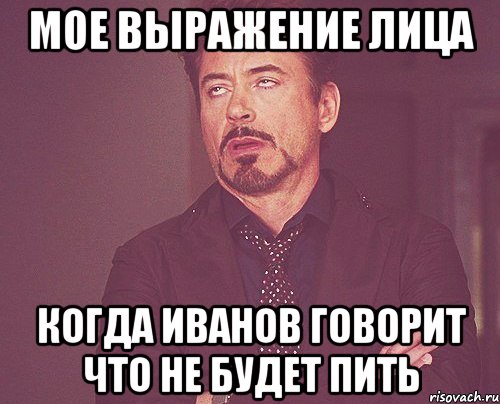 МОЕ ВЫРАЖЕНИЕ ЛИЦА

КОГДА ИВАНОВ ГОВОРИТ ЧТО НЕ БУДЕТ ПИТЬ

risovach.ru